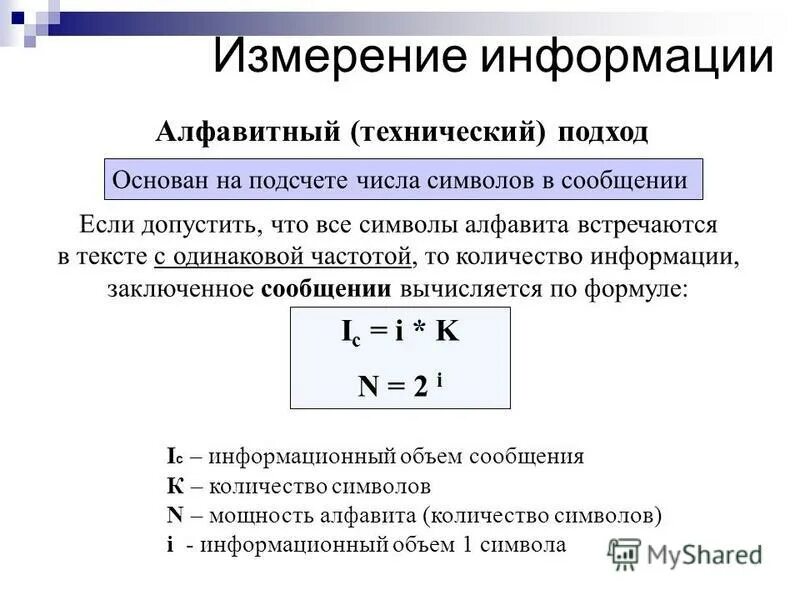 Измерение информации

Алфавитный (технический) подход

Основан на подсчете числа символов в сообщении

Если допустить, что все символы алфавита встречаются в тексте с одинаковой частотой, то количество информации, заключенное сообщении вычисляется по формуле:

$I_c = i * K$

$N = 2^i$

$I_c$ – информационный объем сообщения
К – количество символов
N – мощность алфавита (количество символов)
i - информационный объем 1 символа

MyShared